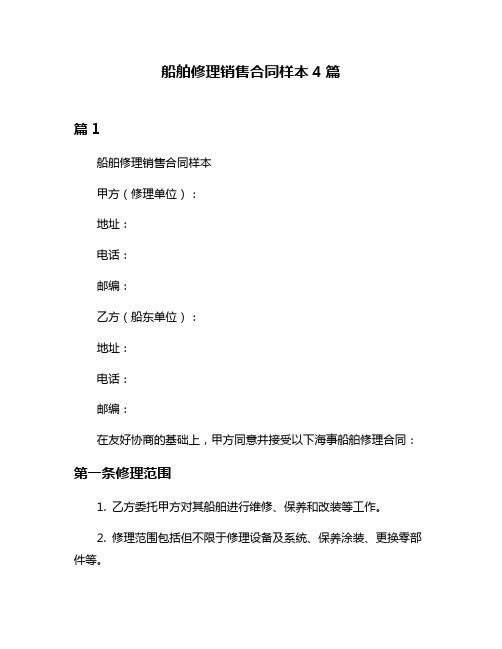 船舶修理销售合同样本 4 篇

篇 1

船舶修理销售合同样本

甲方（修理单位）：

地址：

电话：

邮编：

乙方（船东单位）：

地址：

电话：

邮编：

在友好协商的基础上，甲方同意并接受以下海事船舶修理合同：

第一条修理范围

1. 乙方委托甲方对其船舶进行维修、保养和改装等工作。

2. 修理范围包括但不限于修理设备及系统、保养涂装、更换零部件等。